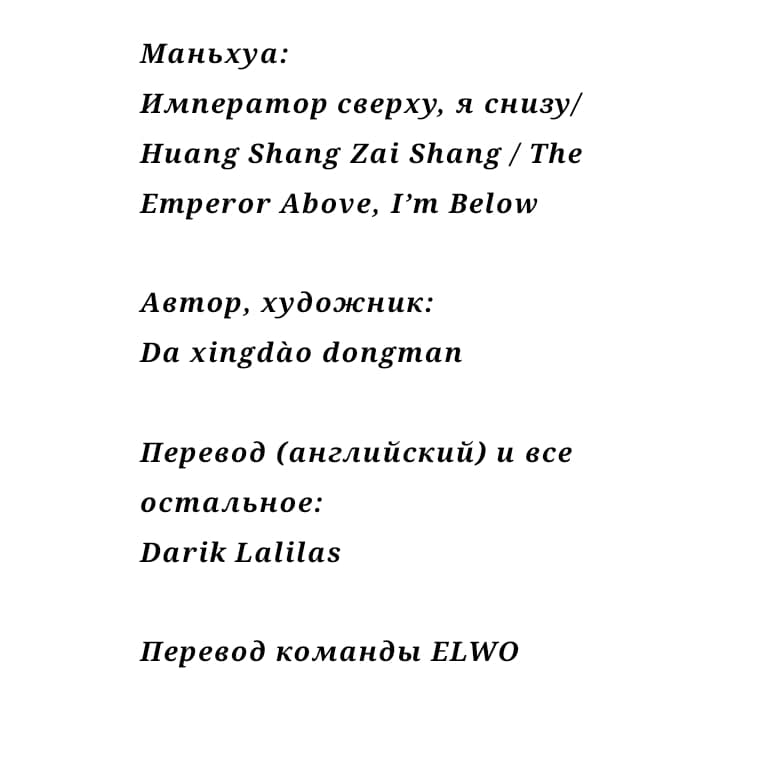 Маньхуа:
Император сверху, я снизу/ Huang Shang Zai Shang / The Emperor Above, I'm Below

Автор, художник:
Da xingdào dongman

Перевод (английский) и все остальное:
Darik Lalilas

Перевод команды ELWO